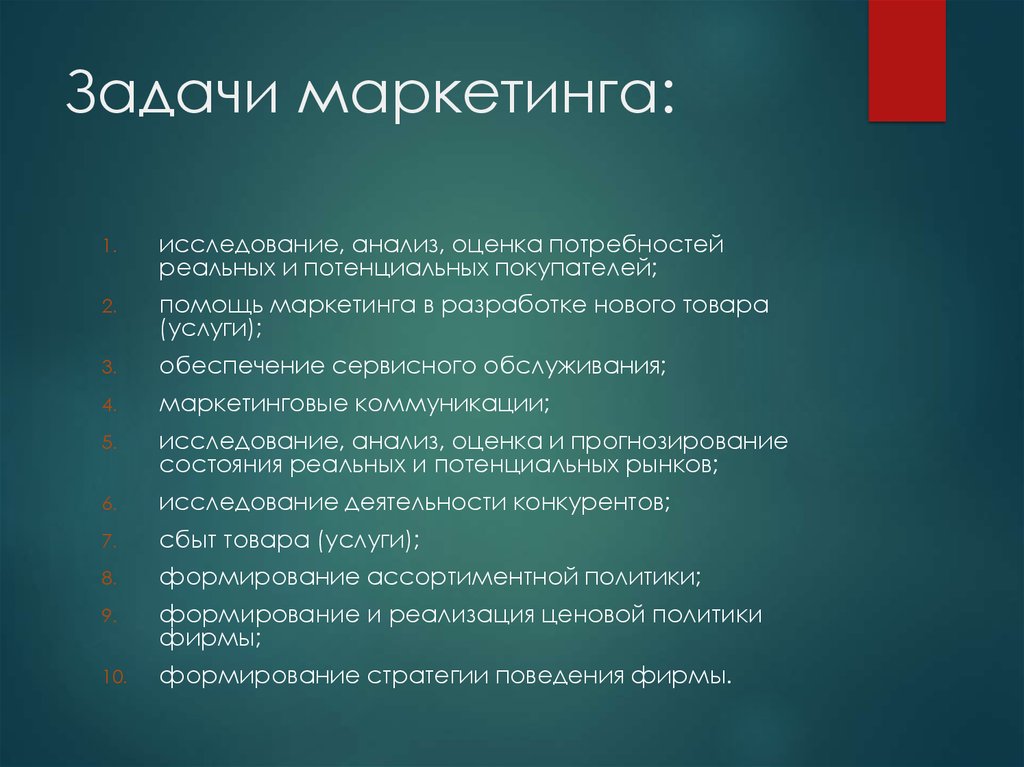 Задачи маркетинга:

1. исследование, анализ, оценка потребностей реальных и потенциальных покупателей;
2. помощь маркетинга в разработке нового товара (услуги);
3. обеспечение сервисного обслуживания;
4. маркетинговые коммуникации;
5. исследование, анализ, оценка и прогнозирование состояния реальных и потенциальных рынков;
6. исследование деятельности конкурентов;
7. сбыт товара (услуги);
8. формирование ассортиментной политики;
9. формирование и реализация ценовой политики фирмы;
10. формирование стратегии поведения фирмы.